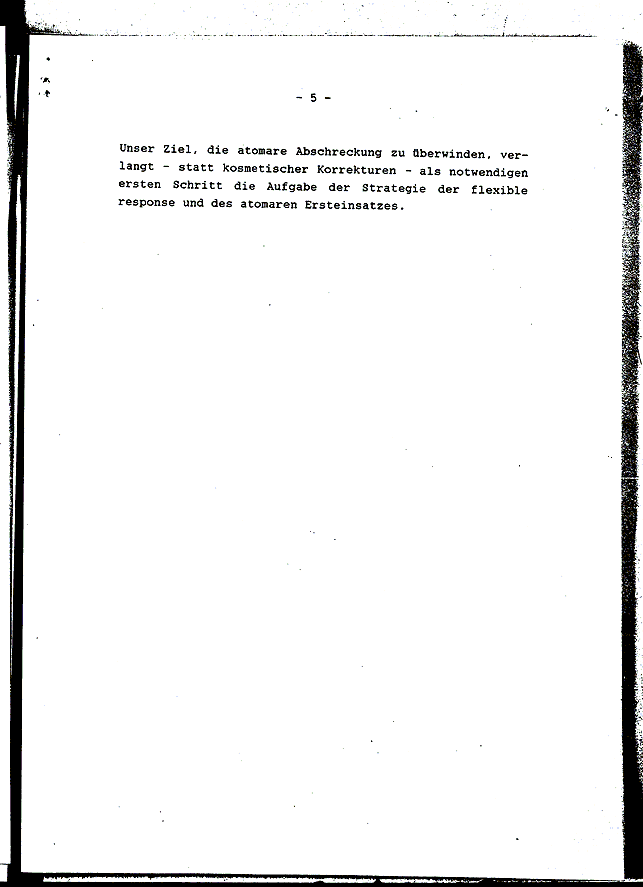 - 5 -

Unser Ziel, die atomare Abschreckung zu überwinden, verlangt - statt kosmetischer Korrekturen - als notwendigen ersten Schritt die Aufgabe der Strategie der flexible response und des atomaren Ersteinsatzes.